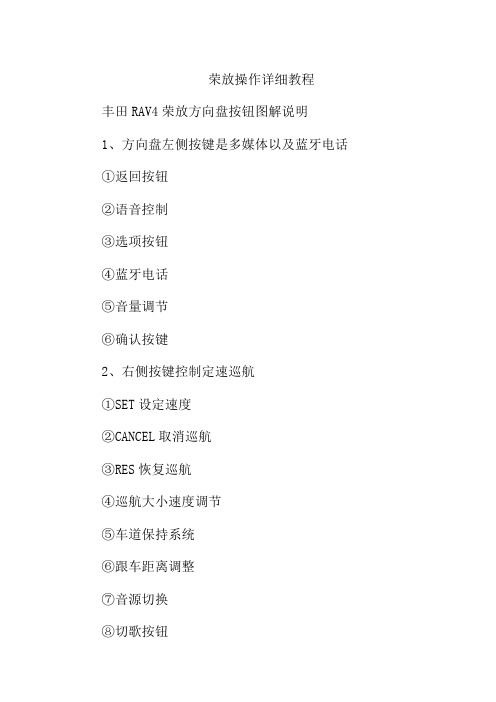 荣放操作详细教程

丰田 RAV4 荣放方向盘按钮图解说明

1、方向盘左侧按键是多媒体以及蓝牙电话

①返回按钮

②语音控制

③选项按钮

④蓝牙电话

⑤音量调节

⑥确认按键

2、右侧按键控制定速巡航

①SET 设定速度

②CANCEL 取消巡航

③RES 恢复巡航

④巡航大小速度调节

⑤车道保持系统

⑥跟车距离调整

⑦音源切换

⑧切歌按钮